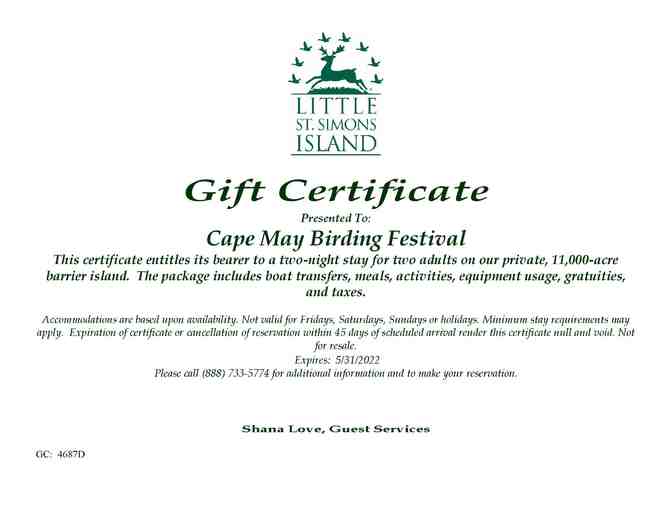 LITTLE
ST. SIMONS
ISLAND

Gift Certificate

Presented To:

Cape May Birding Festival

This certificate entitles its bearer to a two-night stay for two adults on our private, 11,000-acre barrier island. The package includes boat transfers, meals, activities, equipment usage, gratuities, and taxes.

Accommodations are based upon availability. Not valid for Fridays, Saturdays, Sundays or holidays. Minimum stay requirements may apply. Expiration of certificate or cancellation of reservation within 45 days of scheduled arrival render this certificate null and void. Not for resale.

Expires: 5/31/2022

Please call (888) 733-5774 for additional information and to make your reservation.

Shana Love, Guest Services

GC: 4687D